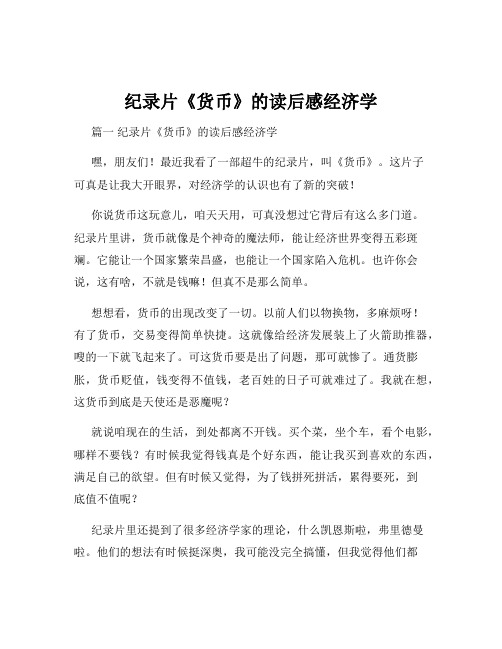 纪录片《货币》的读后感经济学

篇一 纪录片《货币》的读后感经济学

嘿，朋友们！最近我看了一部超牛的纪录片，叫《货币》。这片子可真是让我大开眼界，对经济学的认识也有了新的突破！

你说货币这玩意儿，咱天天用，可真没想过它背后有这么多门道。纪录片里讲，货币就像是个神奇的魔法师，能让经济世界变得五彩斑斓。它能让一个国家繁荣昌盛，也能让一个国家陷入危机。也许你会说，这有啥，不就是钱嘛！但真不是那么简单。

想想看，货币的出现改变了一切。以前人们以物换物，多麻烦呀！有了货币，交易变得简单快捷。这就像给经济发展装上了火箭助推器，嗖的一下就飞起来了。可这货币要是出了问题，那可就惨了。通货膨胀，货币贬值，钱变得不值钱，老百姓的日子可就难过了。我就在想，这货币到底是天使还是恶魔呢？

就说咱现在的生活，到处都离不开钱。买个菜，坐个车，看个电影，哪样不要钱？有时候我觉得钱真是个好东西，能让我买到喜欢的东西，满足自己的欲望。但有时候又觉得，为了钱拼死拼活，累得要死，到底值不值呢？

纪录片里还提到了很多经济学家的理论，什么凯恩斯啦，弗里德曼啦。他们的想法有时候挺深奥，我可能没完全搞懂，但我觉得他们都